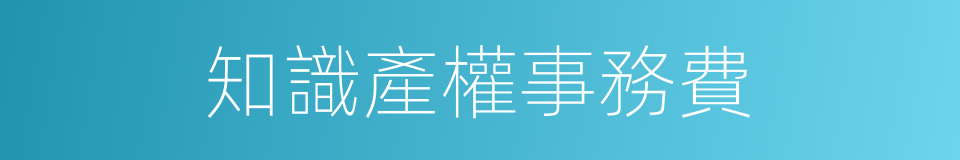 知識產權事務費